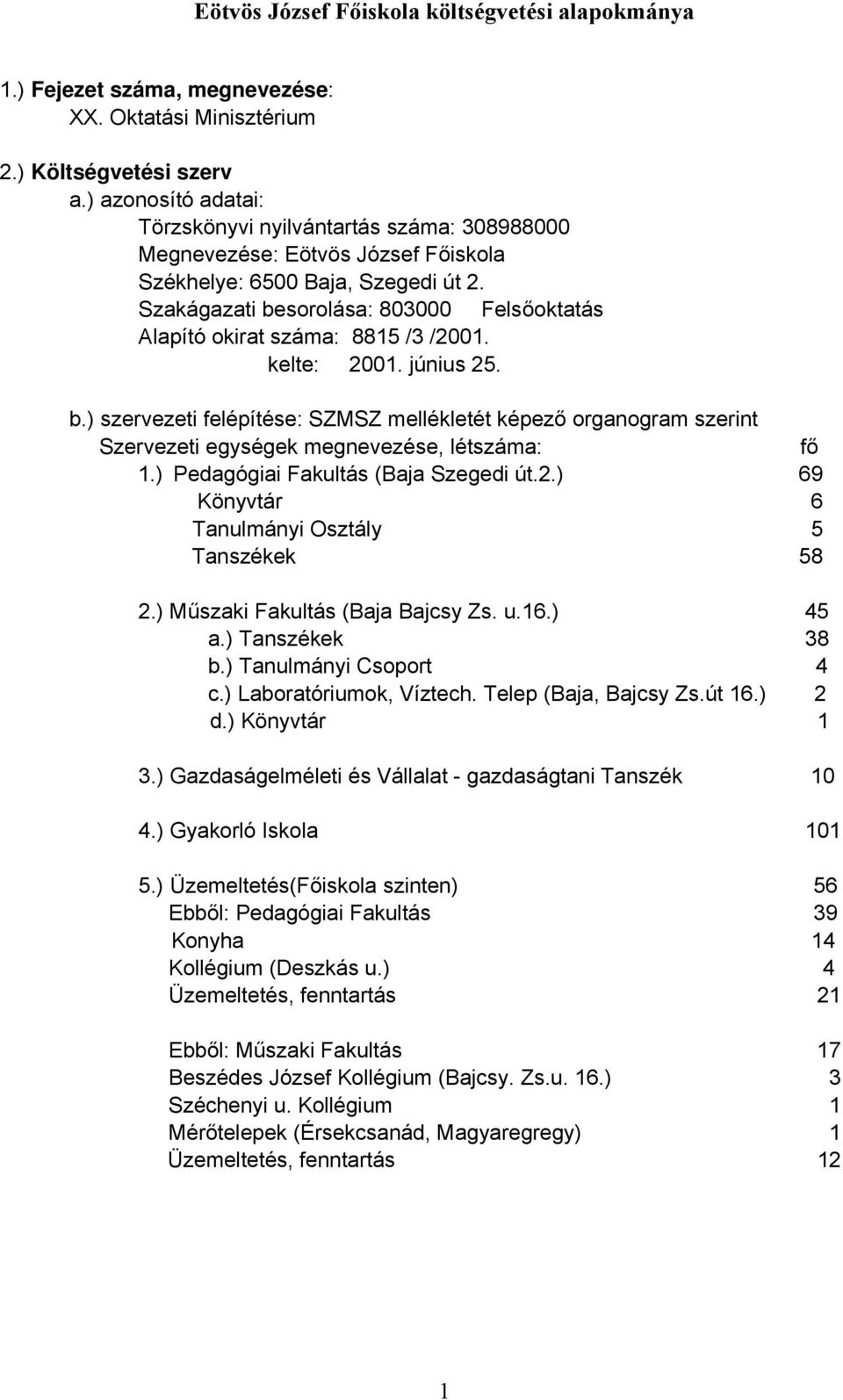 Eötvös József Főiskola költségvetési alapokmánya

1.) Fejezet száma, megnevezése:
XX. Oktatási Minisztérium

2.) Költségvetési szerv
a.) azonosító adatai:
Törzskönyvi nyilvántartás száma: 308988000
Megnevezése: Eötvös József Főiskola
Székhelye: 6500 Baja, Szegedi út 2.
Szakágazati besorolása: 803000 Felsőoktatás
Alapító okirat száma: 8815 /3 /2001.
kelte: 2001. június 25.

b.) szervezeti felépítése: SZMSZ mellékletét képező organogram szerint
Szervezeti egységek megnevezése, létszáma: fő
1.) Pedagógiai Fakultás (Baja Szegedi út.2.) 69
Könyvtár 6
Tanulmányi Osztály 5
Tanszékek 58

2.) Műszaki Fakultás (Baja Bajcsy Zs. u.16.) 45
a.) Tanszékek 38
b.) Tanulmányi Csoport 4
c.) Laboratóriumok, Víztech. Telep (Baja, Bajcsy Zs.út 16.) 2
d.) Könyvtár 1

3.) Gazdaságelméleti és Vállalat - gazdaságtani Tanszék 10

4.) Gyakorló Iskola 101

5.) Üzemeltetés(Főiskola szinten) 56
Ebből: Pedagógiai Fakultás 39
Konyha 14
Kollégium (Deszkás u.) 4
Üzemeltetés, fenntartás 21

Ebből: Műszaki Fakultás 17
Beszédes József Kollégium (Bajcsy. Zs.u. 16.) 3
Széchenyi u. Kollégium 1
Mérőtelepek (Érsekcsanád, Magyaregregy) 1
Üzemeltetés, fenntartás 12

1